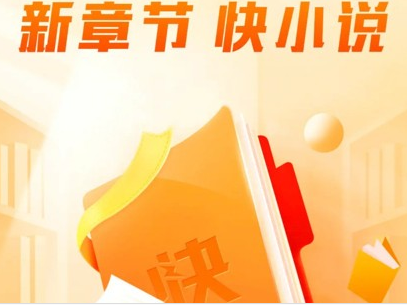 新章节 快小说

快